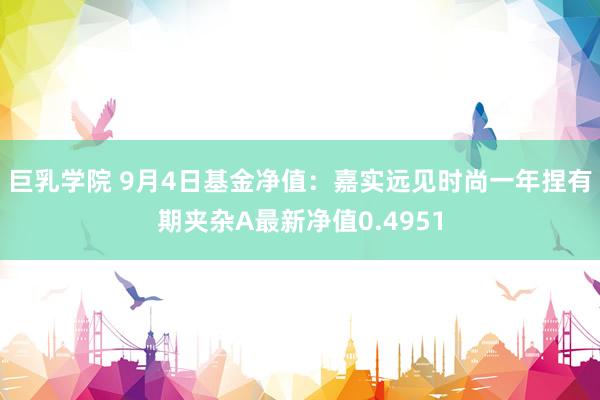 巨乳学院 9月4日基金净值：嘉实远见时尚一年捏有期夹杂A最新净值0.4951